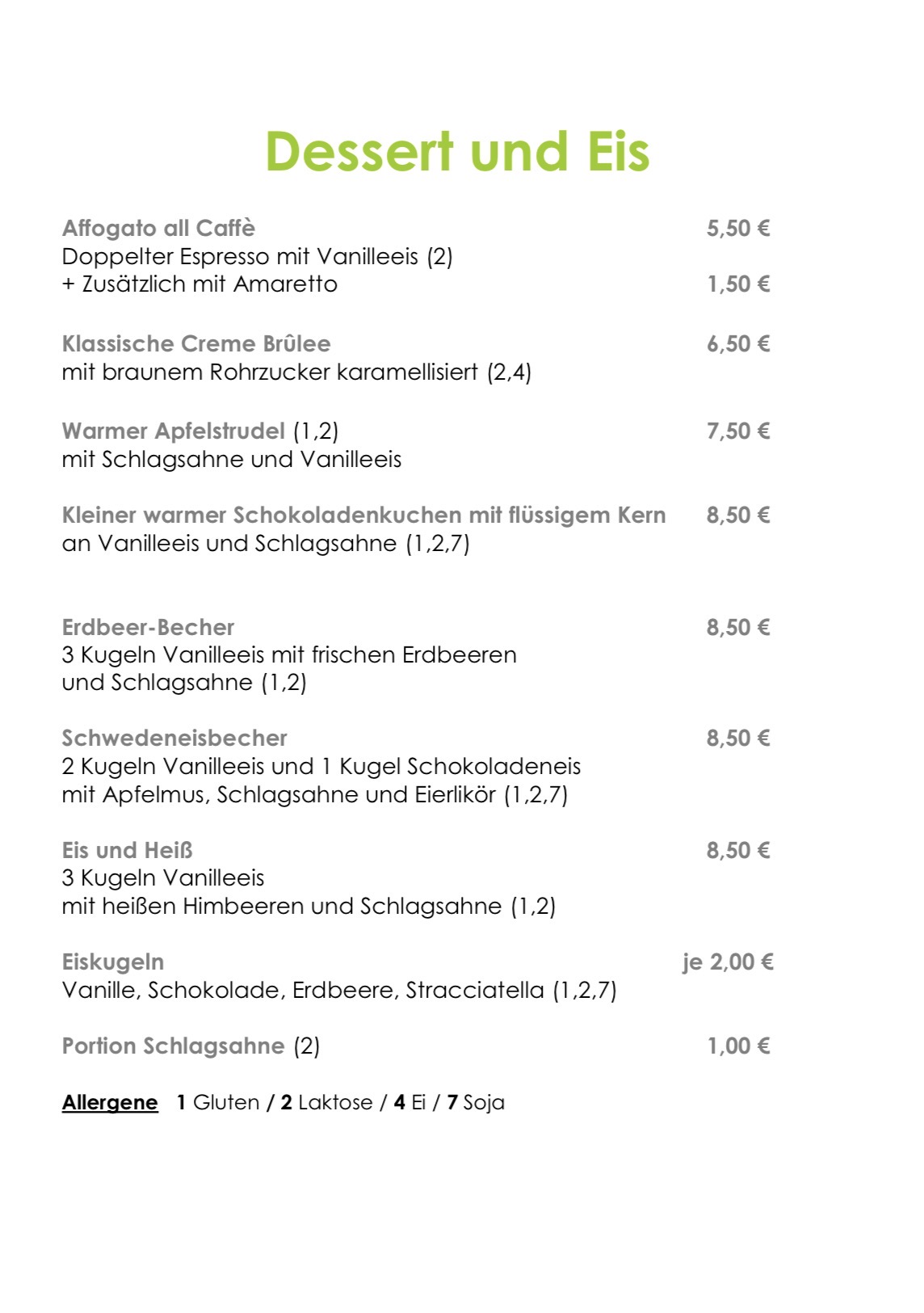 Dessert und Eis

Affogato all Caffè 5,50 €
Doppelter Espresso mit Vanilleeis (2)
+ Zusätzlich mit Amaretto 1,50 €

Klassische Creme Brûlee 6,50 €
mit braunem Rohrzucker karamellisiert (2,4)

Warmer Apfelstrudel (1,2) 7,50 €
mit Schlagsahne und Vanilleeis

Kleiner warmer Schokoladenkuchen mit flüssigem Kern 8,50 €
an Vanilleeis und Schlagsahne (1,2,7)

Erdbeer-Becher 8,50 €
3 Kugeln Vanilleeis mit frischen Erdbeeren und Schlagsahne (1,2)

Schwedeneisbecher 8,50 €
2 Kugeln Vanilleeis und 1 Kugel Schokoladeneis mit Apfelmus, Schlagsahne und Eierlikör (1,2,7)

Eis und Heiß 8,50 €
3 Kugeln Vanilleeis
mit heißen Himbeeren und Schlagsahne (1,2)

Eiskugeln je 2,00 €
Vanille, Schokolade, Erdbeere, Stracciatella (1,2,7)

Portion Schlagsahne (2) 1,00 €

Allergene 1 Gluten / 2 Laktose / 4 Ei / 7 Soja